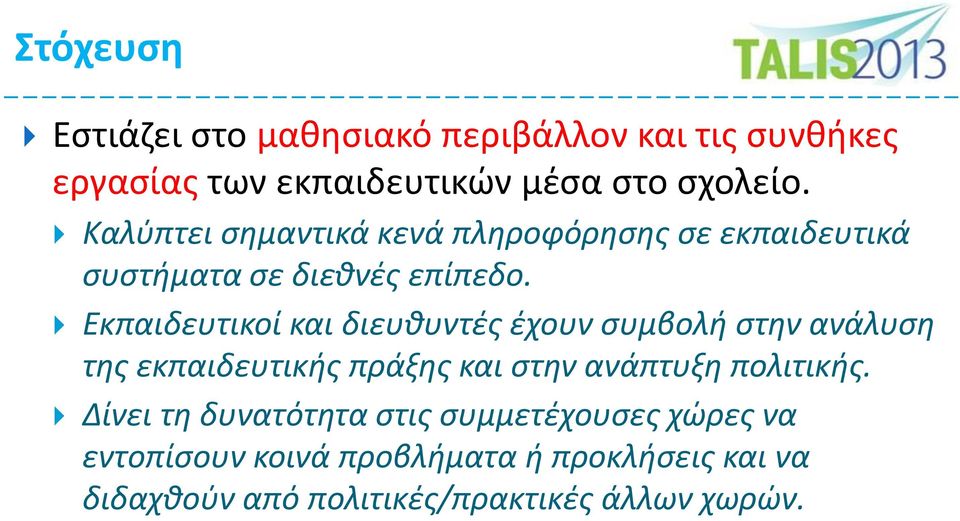 Στόχευση

TALIS2013

Εστιάζει στο μαθησιακό περιβάλλον και τις συνθήκες εργασίας των εκπαιδευτικών μέσα στο σχολείο.

Καλύπτει σημαντικά κενά πληροφόρησης σε εκπαιδευτικά συστήματα σε διεθνές επίπεδο.

Εκπαιδευτικοί και διευθυντές έχουν συμβολή στην ανάλυση της εκπαιδευτικής πράξης και στην ανάπτυξη πολιτικής.

Δίνει τη δυνατότητα στις συμμετέχουσες χώρες να εντοπίσουν κοινά προβλήματα ή προκλήσεις και να διδαχθούν από πολιτικές/πρακτικές άλλων χωρών.